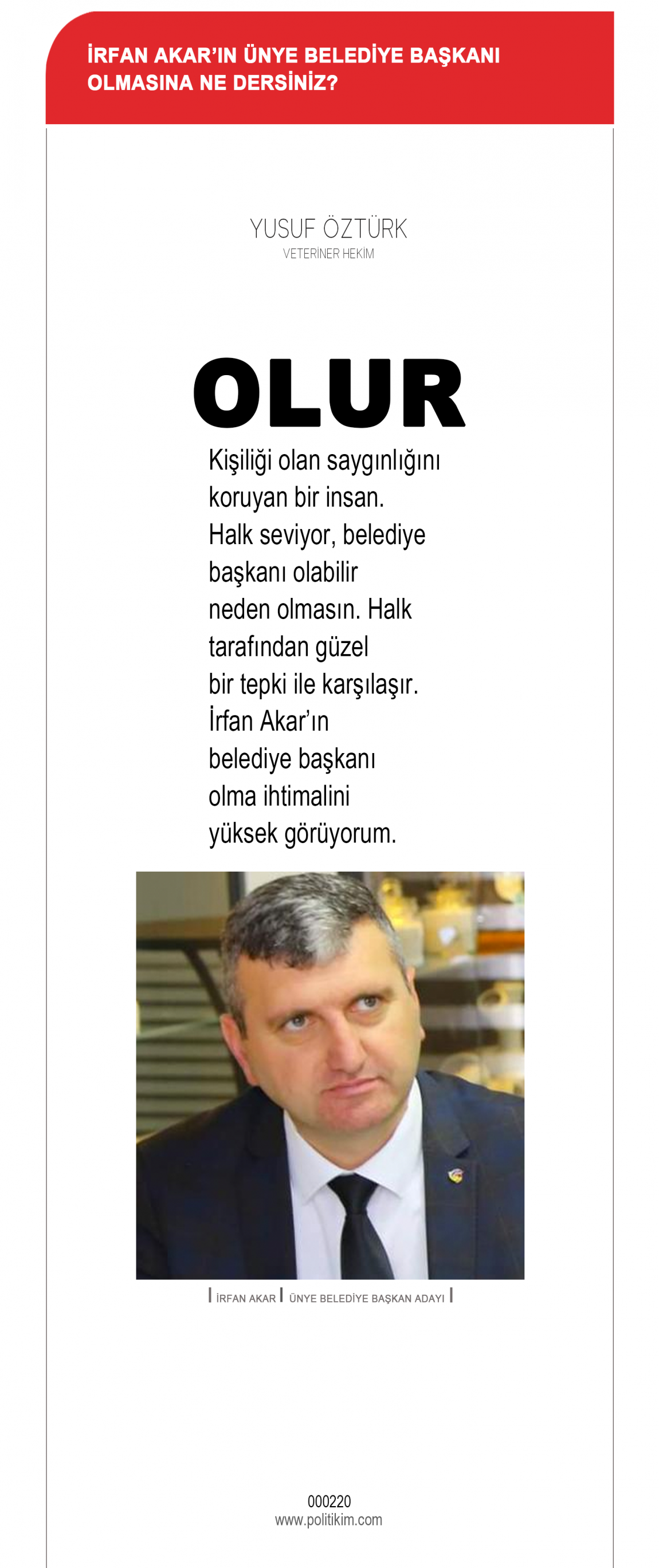 İRFAN AKAR'IN ÜNYE BELEDİYE BAŞKANI OLMASINA NE DERSİNİZ?

YUSUF ÖZTÜRK
VETERİNER HEKİM

OLUR

Kişiliği olan saygınlığını koruyan bir insan. Halk seviyor, belediye başkanı olabilir neden olmasın. Halk tarafından güzel bir tepki ile karşılaşır. İrfan Akar'ın belediye başkanı olma ihtimalini yüksek görüyorum.

| İRFAN AKAR | ÜNYE BELEDİYE BAŞKAN ADAYI |

000220
www.politikim.com